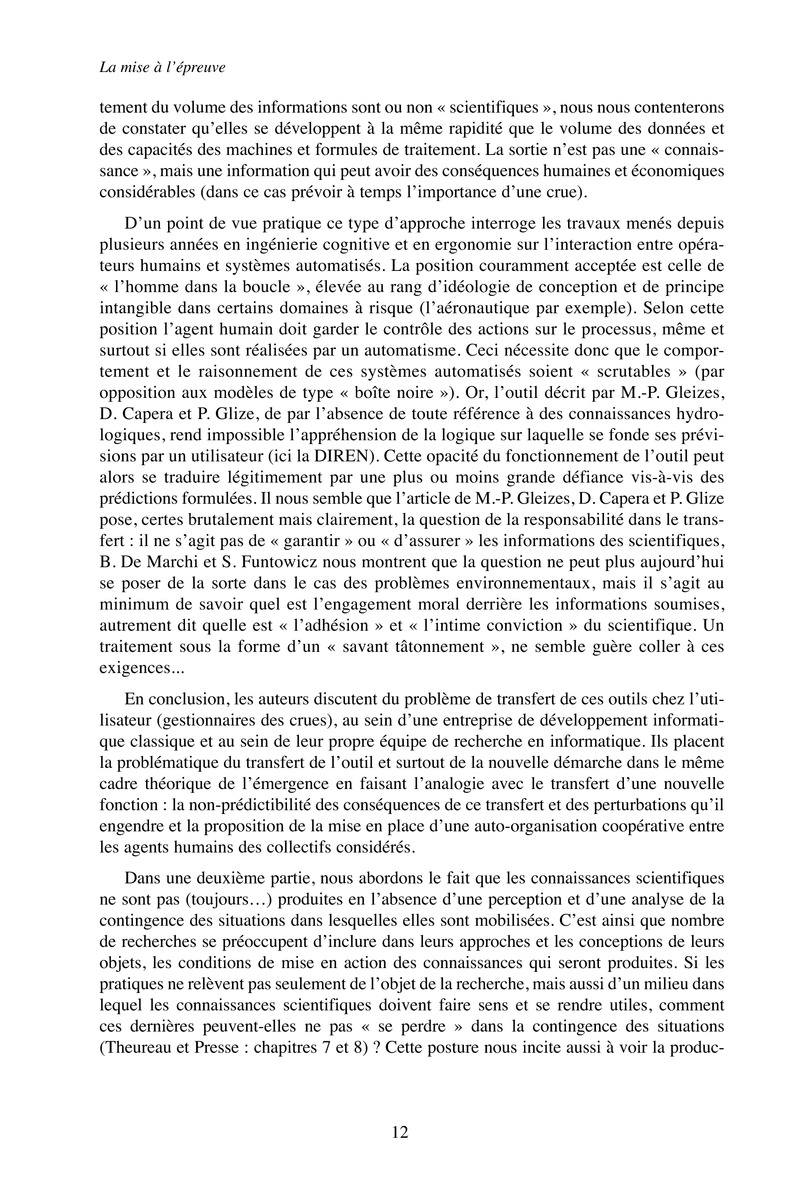 La mise à l'épreuve

tement du volume des informations sont ou non « scientifiques », nous nous contenterons de constater qu'elles se développent à la même rapidité que le volume des données et des capacités des machines et formules de traitement. La sortie n'est pas une « connaissance », mais une information qui peut avoir des conséquences humaines et économiques considérables (dans ce cas prévoir à temps l'importance d'une crue).

D'un point de vue pratique ce type d'approche interroge les travaux menés depuis plusieurs années en ingénierie cognitive et en ergonomie sur l'interaction entre opérateurs humains et systèmes automatisés. La position couramment acceptée est celle de « l'homme dans la boucle », élevée au rang d'idéologie de conception et de principe intangible dans certains domaines à risque (l'aéronautique par exemple). Selon cette position l'agent humain doit garder le contrôle des actions sur le processus, même et surtout si elles sont réalisées par un automatisme. Ceci nécessite donc que le comportement et le raisonnement de ces systèmes automatisés soient « scrutables » (par opposition aux modèles de type « boîte noire »). Or, l'outil décrit par M.-P. Gleizes, D. Capera et P. Glize, de par l'absence de toute référence à des connaissances hydrologiques, rend impossible l'appréhension de la logique sur laquelle se fonde ses prévisions par un utilisateur (ici la DIREN). Cette opacité du fonctionnement de l'outil peut alors se traduire légitimement par une plus ou moins grande défiance vis-à-vis des prédictions formulées. Il nous semble que l'article de M.-P. Gleizes, D. Capera et P. Glize pose, certes brutalement mais clairement, la question de la responsabilité dans le transfert : il ne s'agit pas de « garantir » ou « d'assurer » les informations des scientifiques, B. De Marchi et S. Funtowicz nous montrent que la question ne peut plus aujourd'hui se poser de la sorte dans le cas des problèmes environnementaux, mais il s'agit au minimum de savoir quel est l'engagement moral derrière les informations soumises, autrement dit quelle est « l'adhésion » et « l'intime conviction » du scientifique. Un traitement sous la forme d'un « savant tâtonnement », ne semble guère coller à ces exigences...

En conclusion, les auteurs discutent du problème de transfert de ces outils chez l'utilisateur (gestionnaires des crues), au sein d'une entreprise de développement informatique classique et au sein de leur propre équipe de recherche en informatique. Ils placent la problématique du transfert de l'outil et surtout de la nouvelle démarche dans le même cadre théorique de l'émergence en faisant l'analogie avec le transfert d'une nouvelle fonction : la non-prédictibilité des conséquences de ce transfert et des perturbations qu'il engendre et la proposition de la mise en place d'une auto-organisation coopérative entre les agents humains des collectifs considérés.

Dans une deuxième partie, nous abordons le fait que les connaissances scientifiques ne sont pas (toujours…) produites en l'absence d'une perception et d'une analyse de la contingence des situations dans lesquelles elles sont mobilisées. C'est ainsi que nombre de recherches se préoccupent d'inclure dans leurs approches et les conceptions de leurs objets, les conditions de mise en action des connaissances qui seront produites. Si les pratiques ne relèvent pas seulement de l'objet de la recherche, mais aussi d'un milieu dans lequel les connaissances scientifiques doivent faire sens et se rendre utiles, comment ces dernières peuvent-elles ne pas « se perdre » dans la contingence des situations (Theureau et Presse : chapitres 7 et 8) ? Cette posture nous incite aussi à voir la produc-

12